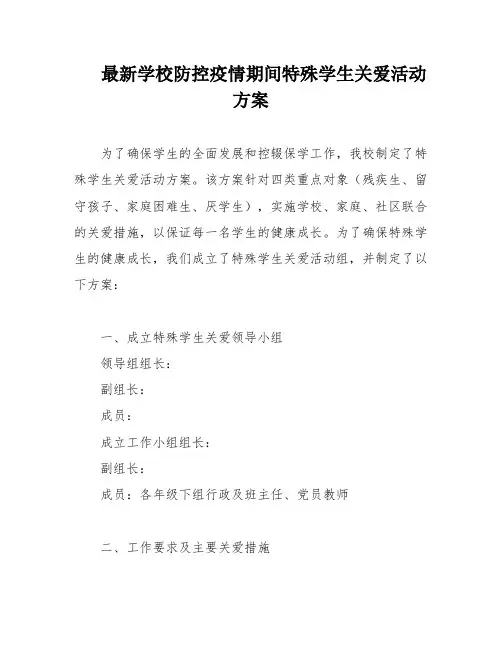 最新学校防控疫情期间特殊学生关爱活动方案

为了确保学生的全面发展和控辍保学工作，我校制定了特殊学生关爱活动方案。该方案针对四类重点对象（残疾生、留守孩子、家庭困难生、厌学生），实施学校、家庭、社区联合的关爱措施，以保证每一名学生的健康成长。为了确保特殊学生的健康成长，我们成立了特殊学生关爱活动组，并制定了以下方案：

一、成立特殊学生关爱领导小组

领导组组长：

副组长：

成员：

成立工作小组组长：

副组长：

成员：各年级下组行政及班主任、党员教师

二、工作要求及主要关爱措施